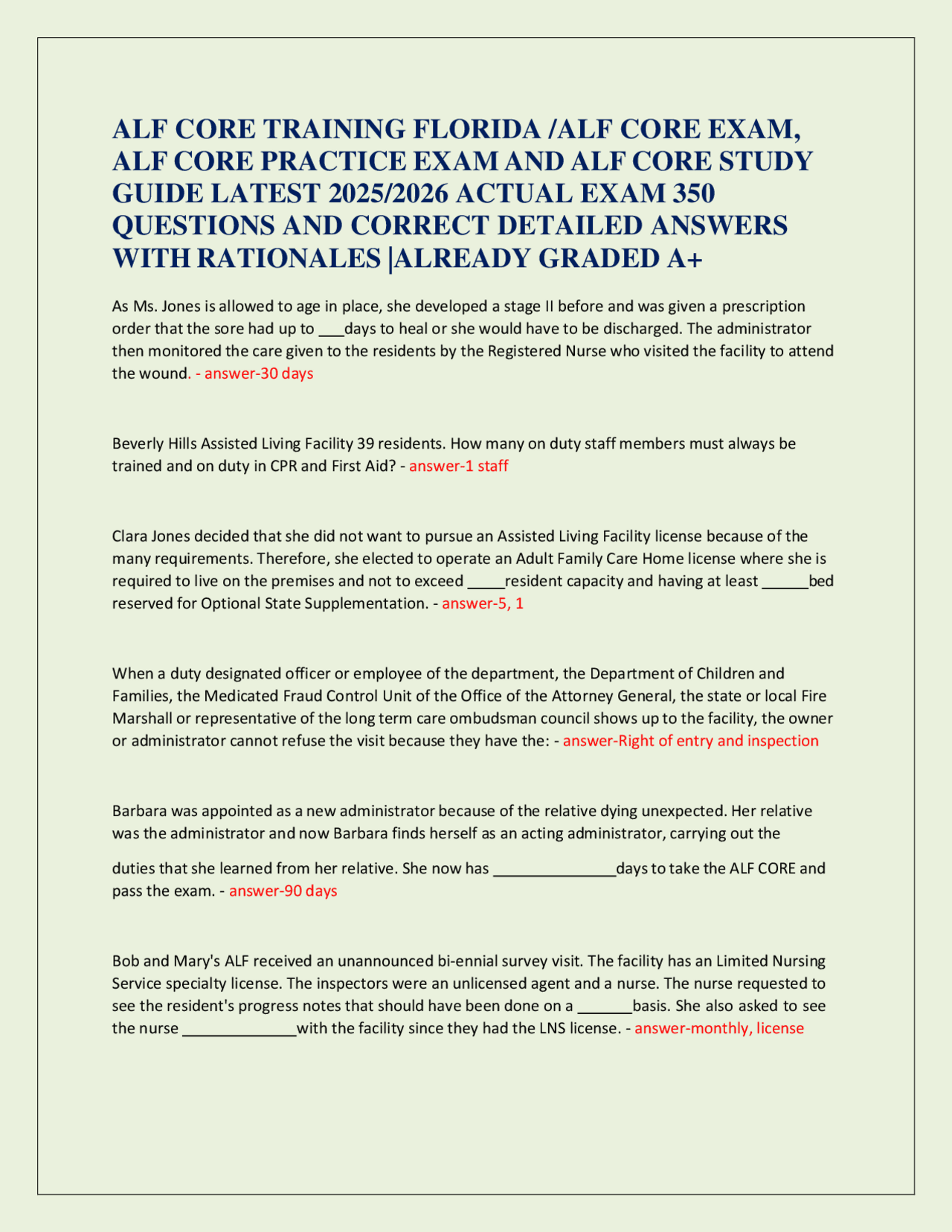 ALF CORE TRAINING FLORIDA /ALF CORE EXAM, ALF CORE PRACTICE EXAM AND ALF CORE STUDY GUIDE LATEST 2025/2026 ACTUAL EXAM 350 QUESTIONS AND CORRECT DETAILED ANSWERS WITH RATIONALES |ALREADY GRADED A+

As Ms. Jones is allowed to age in place, she developed a stage II before and was given a prescription order that the sore had up to ___days to heal or she would have to be discharged. The administrator then monitored the care given to the residents by the Registered Nurse who visited the facility to attend the wound. - answer-30 days

Beverly Hills Assisted Living Facility 39 residents. How many on duty staff members must always be trained and on duty in CPR and First Aid? - answer-1 staff

Clara Jones decided that she did not want to pursue an Assisted Living Facility license because of the many requirements. Therefore, she elected to operate an Adult Family Care Home license where she is required to live on the premises and not to exceed _____resident capacity and having at least ______bed reserved for Optional State Supplementation. - answer-5, 1

When a duty designated officer or employee of the department, the Department of Children and Families, the Medicated Fraud Control Unit of the Office of the Attorney General, the state or local Fire Marshall or representative of the long term care ombudsman council shows up to the facility, the owner or administrator cannot refuse the visit because they have the: - answer-Right of entry and inspection

Barbara was appointed as a new administrator because of the relative dying unexpected. Her relative was the administrator and now Barbara finds herself as an acting administrator, carrying out the duties that she learned from her relative. She now has _______________days to take the ALF CORE and pass the exam. - answer-90 days

Bob and Mary's ALF received an unannounced bi-ennial survey visit. The facility has an Limited Nursing Service specialty license. The inspectors were an unlicensed agent and a nurse. The nurse requested to see the resident's progress notes that should have been done on a _______basis. She also asked to see the nurse ______________with the facility since they had the LNS license. - answer-monthly, license